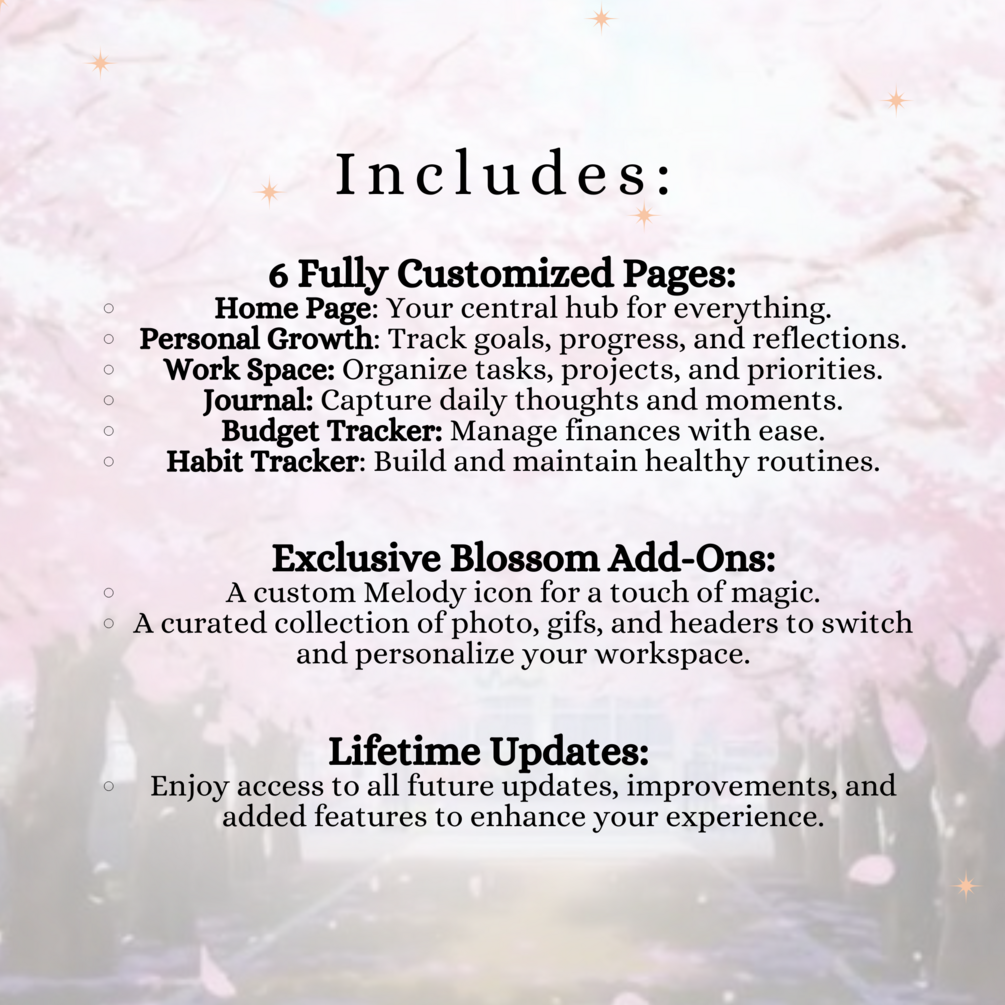 Includes:

6 Fully Customized Pages:
◦ Home Page: Your central hub for everything.
◦ Personal Growth: Track goals, progress, and reflections.
◦ Work Space: Organize tasks, projects, and priorities.
◦ Journal: Capture daily thoughts and moments.
◦ Budget Tracker: Manage finances with ease.
◦ Habit Tracker: Build and maintain healthy routines.

Exclusive Blossom Add-Ons:
◦ A custom Melody icon for a touch of magic.
◦ A curated collection of photo, gifs, and headers to switch and personalize your workspace.

Lifetime Updates:
◦ Enjoy access to all future updates, improvements, and added features to enhance your experience.